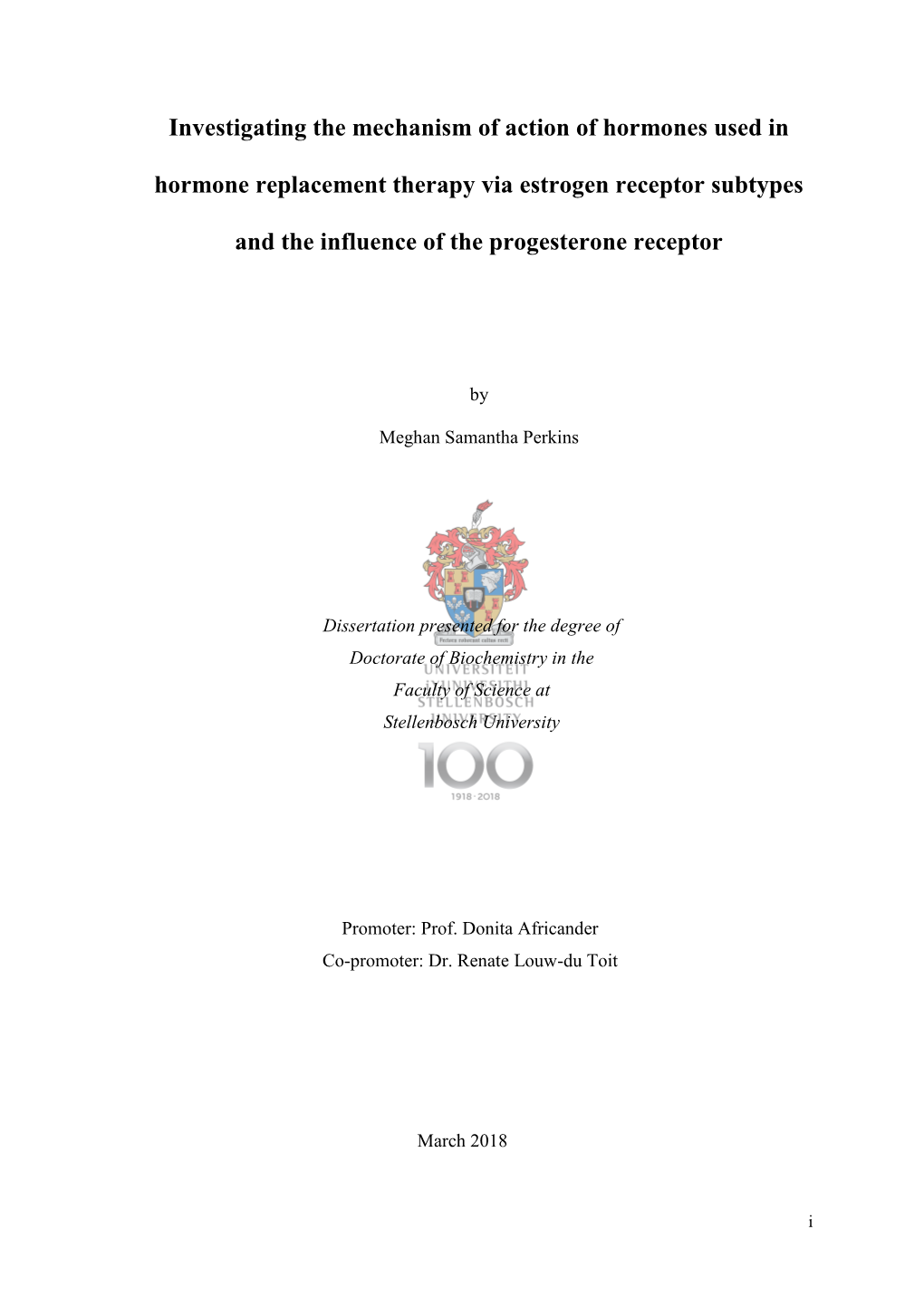 Investigating the mechanism of action of hormones used in hormone replacement therapy via estrogen receptor subtypes and the influence of the progesterone receptor

by

Meghan Samantha Perkins

Pectora roborant cultus recti

UNIVERSITEIT
iYUNIVESITHI
STELLENBOSCH
UNIVERSITY

100
1918 · 2018

Dissertation presented for the degree of
Doctorate of Biochemistry in the
Faculty of Science at
Stellenbosch University

Promoter: Prof. Donita Africander
Co-promoter: Dr. Renate Louw-du Toit

March 2018

i